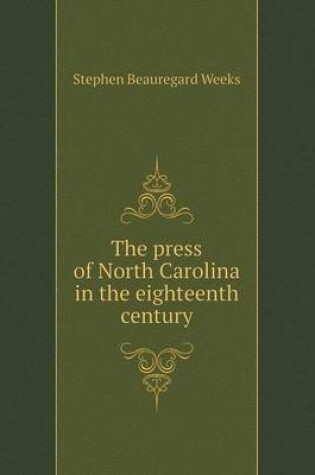 Stephen Beauregard Weeks

The press of North Carolina in the eighteenth century